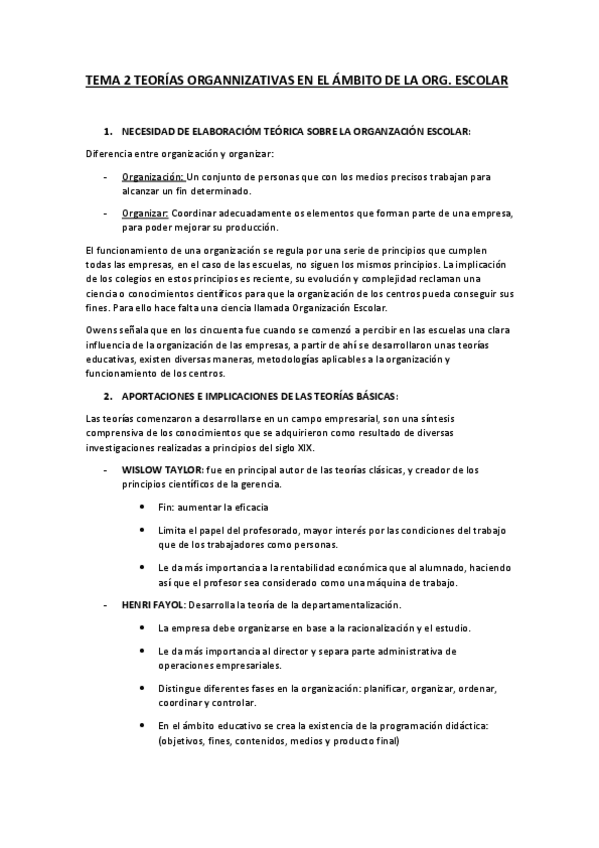 TEMA 2 TEORÍAS ORGANNIZATIVAS EN EL ÁMBITO DE LA ORG. ESCOLAR

1. NECESIDAD DE ELABORACIÓM TEÓRICA SOBRE LA ORGANZACIÓN ESCOLAR:

Diferencia entre organización y organizar:

- Organización: Un conjunto de personas que con los medios precisos trabajan para alcanzar un fin determinado.

- Organizar: Coordinar adecuadamente os elementos que forman parte de una empresa, para poder mejorar su producción.

El funcionamiento de una organización se regula por una serie de principios que cumplen todas las empresas, en el caso de las escuelas, no siguen los mismos principios. La implicación de los colegios en estos principios es reciente, su evolución y complejidad reclaman una ciencia o conocimientos científicos para que la organización de los centros pueda conseguir sus fines. Para ello hace falta una ciencia llamada Organización Escolar.

Owens señala que en los cincuenta fue cuando se comenzó a percibir en las escuelas una clara influencia de la organización de las empresas, a partir de ahí se desarrollaron unas teorías educativas, existen diversas maneras, metodologías aplicables a la organización y funcionamiento de los centros.

2. APORTACIONES E IMPLICACIONES DE LAS TEORÍAS BÁSICAS:

Las teorías comenzaron a desarrollarse en un campo empresarial, son una síntesis comprensiva de los conocimientos que se adquirieron como resultado de diversas investigaciones realizadas a principios del siglo XIX.

- WISLOW TAYLOR: fue en principal autor de las teorías clásicas, y creador de los principios científicos de la gerencia.

• Fin: aumentar la eficacia

• Limita el papel del profesorado, mayor interés por las condiciones del trabajo que de los trabajadores como personas.

• Le da más importancia a la rentabilidad económica que al alumnado, haciendo así que el profesor sea considerado como una máquina de trabajo.

- HENRI FAYOL: Desarrolla la teoría de la departamentalización.

• La empresa debe organizarse en base a la racionalización y el estudio.

• Le da más importancia al director y separa parte administrativa de operaciones empresariales.

• Distingue diferentes fases en la organización: planificar, organizar, ordenar, coordinar y controlar.

• En el ámbito educativo se crea la existencia de la programación didáctica: (objetivos, fines, contenidos, medios y producto final)